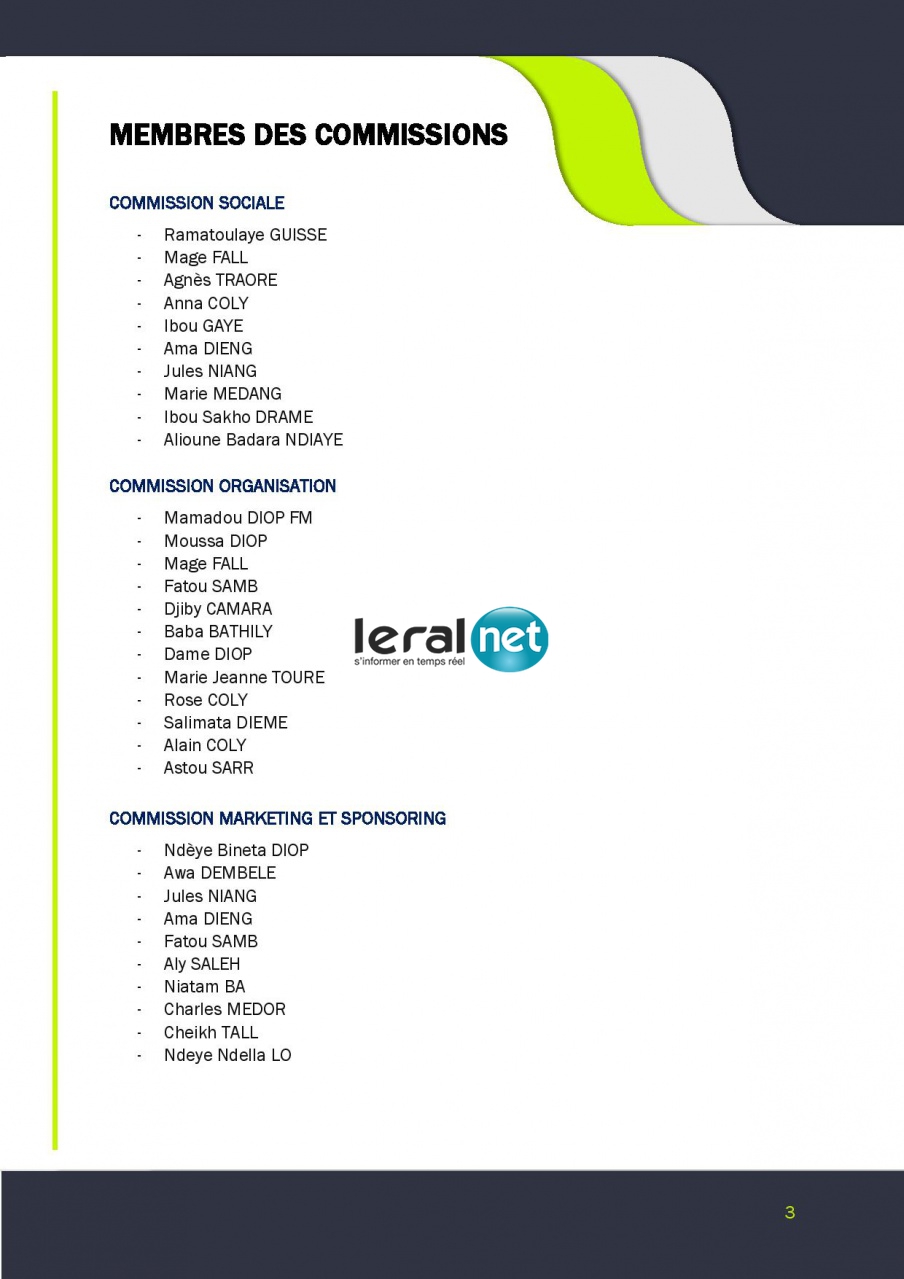 MEMBRES DES COMMISSIONS

COMMISSION SOCIALE

- Ramatoulaye GUISSE
- Mage FALL
- Agnès TRAORE
- Anna COLY
- Ibou GAYE
- Ama DIENG
- Jules NIANG
- Marie MEDANG
- Ibou Sakho DRAME
- Alioune Badara NDIAYE

COMMISSION ORGANISATION

- Mamadou DIOP FM
- Moussa DIOP
- Mage FALL
- Fatou SAMB
- Djiby CAMARA
- Baba BATHILY
- Dame DIOP
- Marie Jeanne TOURE
- Rose COLY
- Salimata DIEME
- Alain COLY
- Astou SARR

leral net
s'informer en temps réel

COMMISSION MARKETING ET SPONSORING

- Ndèye Bineta DIOP
- Awa DEMBELE
- Jules NIANG
- Ama DIENG
- Fatou SAMB
- Aly SALEH
- Niatam BA
- Charles MEDOR
- Cheikh TALL
- Ndeye Ndella LO

3